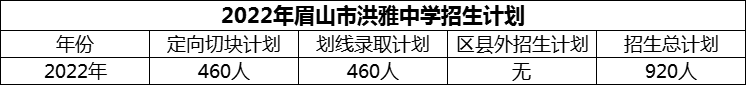 2022年眉山市洪雅中学招生计划

| 年份 | 定向切块计划 | 划线录取计划 | 区县外招生计划 | 招生总计划 |
|---|---|---|---|---|
| 2022年 | 460人 | 460人 | 无 | 920人 |